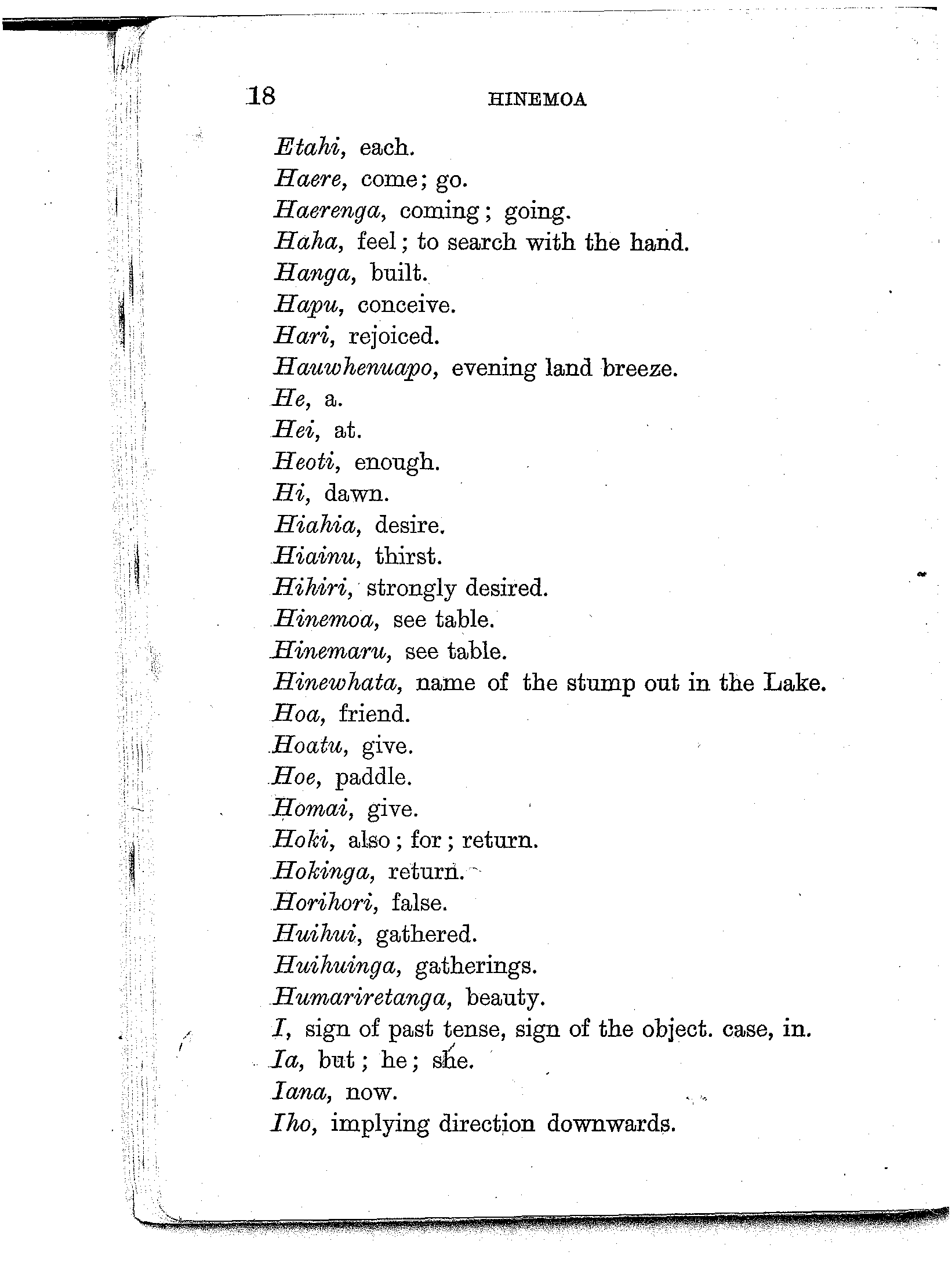 18 HINEMOA

Etahi, each.
Haere, come; go.
Haerenga, coming; going.
Haha, feel; to search with the hand.
Hanga, built.
Hapu, conceive.
Hari, rejoiced.
Hauwhenuapo, evening land breeze.
He, a.
Hei, at.
Heoti, enough.
Hi, dawn.
Hiahia, desire.
Hiainu, thirst.
Hihiri, strongly desired.
Hinemoa, see table.
Hinemaru, see table.
Hinewhata, name of the stump out in the Lake.
Hoa, friend.
Hoatu, give.
Hoe, paddle.
Homai, give.
Hoki, also; for; return.
Hokinga, return.
Horihori, false.
Huihui, gathered.
Huihuinga, gatherings.
Humariretanga, beauty.
I, sign of past tense, sign of the object. case, in.
Ia, but; he; she.
Iana, now.
Iho, implying direction downwards.